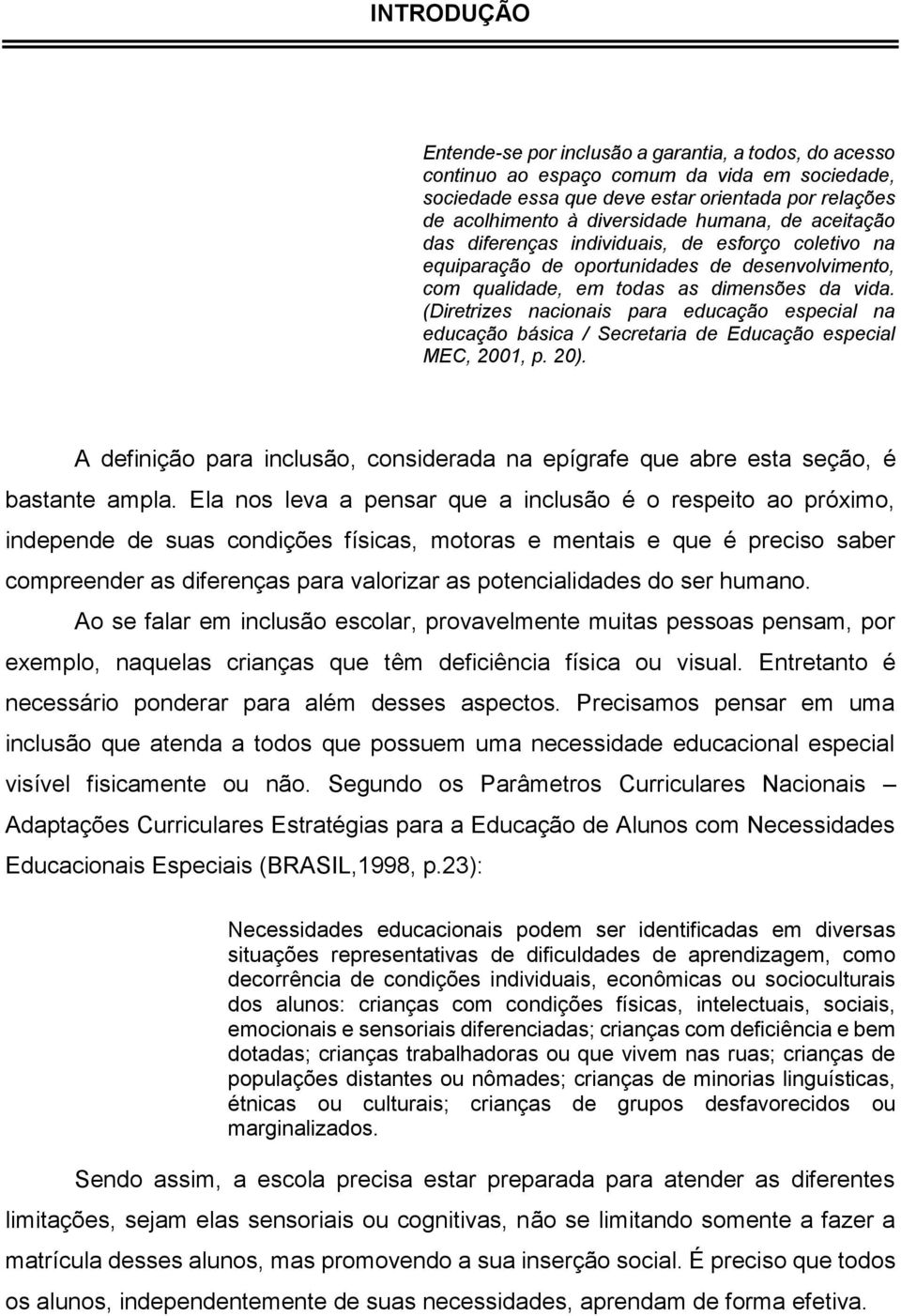 INTRODUÇÃO

Entende-se por inclusão a garantia, a todos, do acesso continuo ao espaço comum da vida em sociedade, sociedade essa que deve estar orientada por relações de acolhimento à diversidade humana, de aceitação das diferenças individuais, de esforço coletivo na equiparação de oportunidades de desenvolvimento, com qualidade, em todas as dimensões da vida. (Diretrizes nacionais para educação especial na educação básica / Secretaria de Educação especial MEC, 2001, p. 20).

A definição para inclusão, considerada na epígrafe que abre esta seção, é bastante ampla. Ela nos leva a pensar que a inclusão é o respeito ao próximo, independe de suas condições físicas, motoras e mentais e que é preciso saber compreender as diferenças para valorizar as potencialidades do ser humano.

Ao se falar em inclusão escolar, provavelmente muitas pessoas pensam, por exemplo, naquelas crianças que têm deficiência física ou visual. Entretanto é necessário ponderar para além desses aspectos. Precisamos pensar em uma inclusão que atenda a todos que possuem uma necessidade educacional especial visível fisicamente ou não. Segundo os Parâmetros Curriculares Nacionais – Adaptações Curriculares Estratégias para a Educação de Alunos com Necessidades Educacionais Especiais (BRASIL,1998, p.23):

Necessidades educacionais podem ser identificadas em diversas situações representativas de dificuldades de aprendizagem, como decorrência de condições individuais, econômicas ou socioculturais dos alunos: crianças com condições físicas, intelectuais, sociais, emocionais e sensoriais diferenciadas; crianças com deficiência e bem dotadas; crianças trabalhadoras ou que vivem nas ruas; crianças de populações distantes ou nômades; crianças de minorias linguísticas, étnicas ou culturais; crianças de grupos desfavorecidos ou marginalizados.

Sendo assim, a escola precisa estar preparada para atender as diferentes limitações, sejam elas sensoriais ou cognitivas, não se limitando somente a fazer a matrícula desses alunos, mas promovendo a sua inserção social. É preciso que todos os alunos, independentemente de suas necessidades, aprendam de forma efetiva.